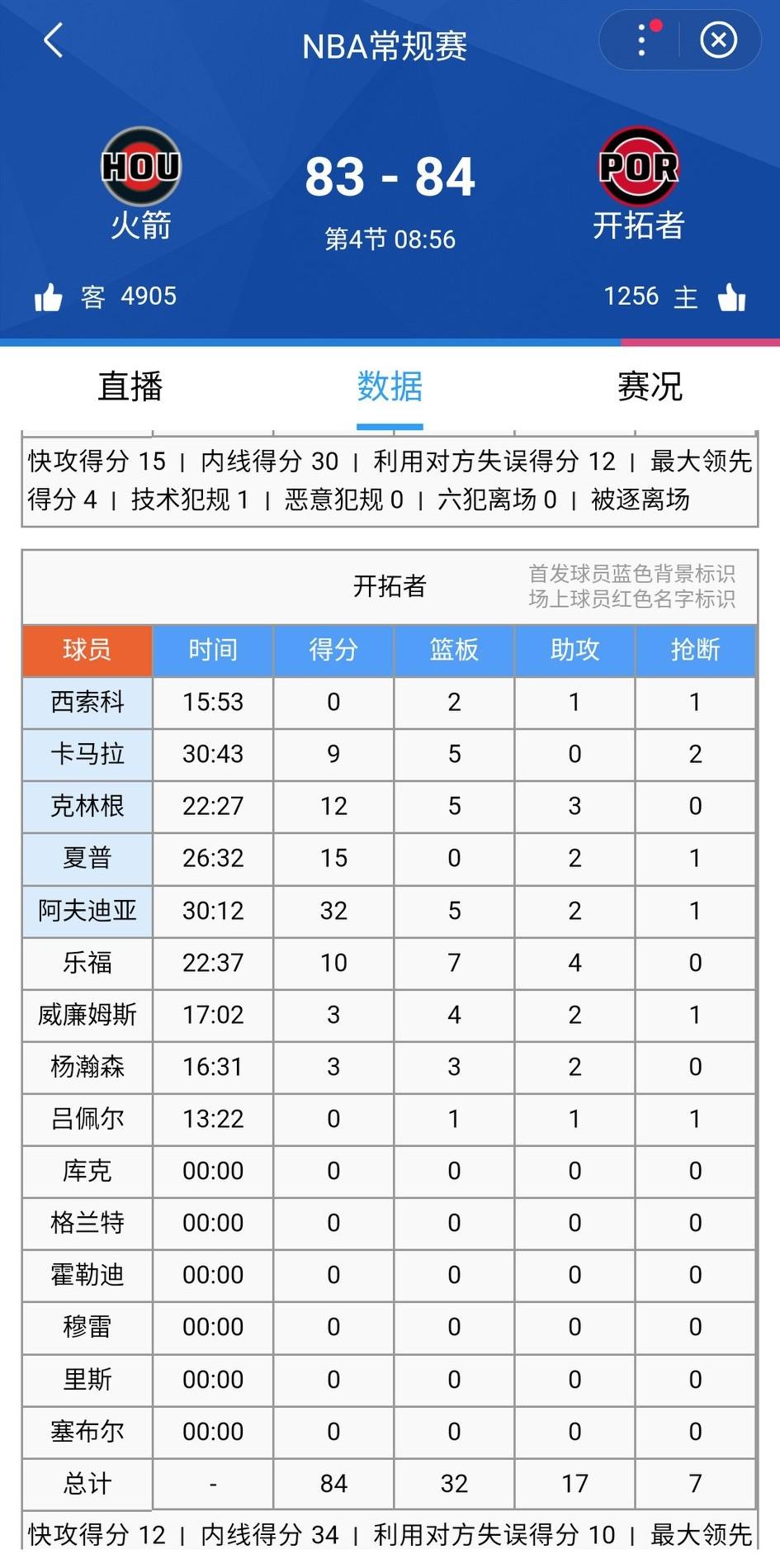 NBA常规赛

HOU
火箭

83 - 84
第4节 08:56

POR
开拓者

客 4905

1256 主

直播 数据 赛况

快攻得分 15 | 内线得分 30 | 利用对方失误得分 12 | 最大领先得分 4 | 技术犯规 1 | 恶意犯规 0 | 六犯离场 0 | 被逐离场

开拓者
首发球员蓝色背景标识
场上球员红色名字标识

| 球员 | 时间 | 得分 | 篮板 | 助攻 | 抢断 |
|---|---|---|---|---|---|
| 西索科 | 15:53 | 0 | 2 | 1 | 1 |
| 卡马拉 | 30:43 | 9 | 5 | 0 | 2 |
| 克林根 | 22:27 | 12 | 5 | 3 | 0 |
| 夏普 | 26:32 | 15 | 0 | 2 | 1 |
| 阿夫迪亚 | 30:12 | 32 | 5 | 2 | 1 |
| 乐福 | 22:37 | 10 | 7 | 4 | 0 |
| 威廉姆斯 | 17:02 | 3 | 4 | 2 | 1 |
| 杨瀚森 | 16:31 | 3 | 3 | 2 | 0 |
| 吕佩尔 | 13:22 | 0 | 1 | 1 | 1 |
| 库克 | 00:00 | 0 | 0 | 0 | 0 |
| 格兰特 | 00:00 | 0 | 0 | 0 | 0 |
| 霍勒迪 | 00:00 | 0 | 0 | 0 | 0 |
| 穆雷 | 00:00 | 0 | 0 | 0 | 0 |
| 里斯 | 00:00 | 0 | 0 | 0 | 0 |
| 塞布尔 | 00:00 | 0 | 0 | 0 | 0 |
| 总计 | - | 84 | 32 | 17 | 7 |

快攻得分 12 | 内线得分 34 | 利用对方失误得分 10 | 最大领先